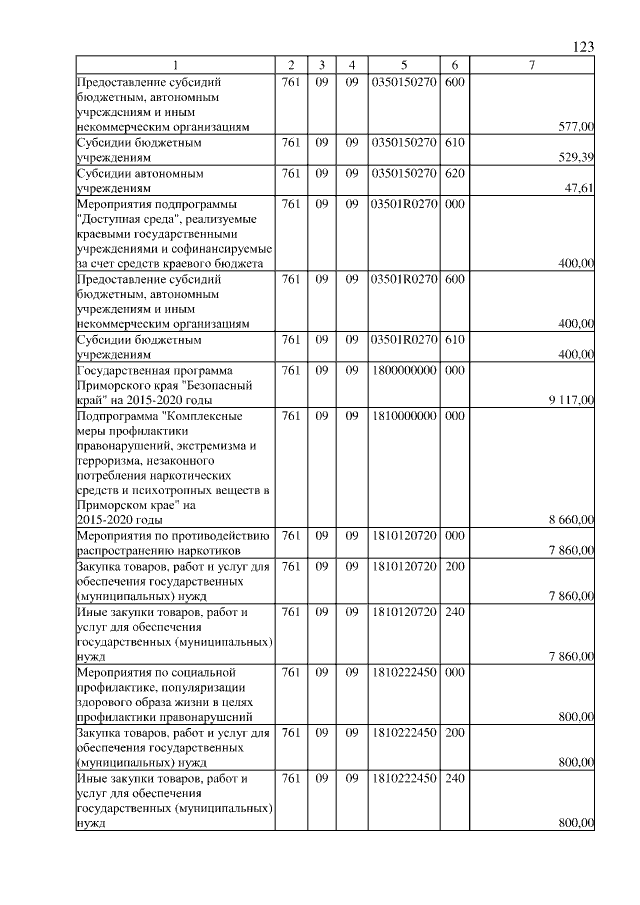 123

| 1 | 2 | 3 | 4 | 5 | 6 | 7 |
|---|---|---|---|---|---|---|
| Предоставление субсидий бюджетным, автономным учреждениям и иным некоммерческим организациям | 761 | 09 | 09 | 0350150270 | 600 | 577,00 |
| Субсидии бюджетным учреждениям | 761 | 09 | 09 | 0350150270 | 610 | 529,39 |
| Субсидии автономным учреждениям | 761 | 09 | 09 | 0350150270 | 620 | 47,61 |
| Мероприятия подпрограммы "Доступная среда", реализуемые краевыми государственными учреждениями и софинансируемые за счет средств краевого бюджета | 761 | 09 | 09 | 03501R0270 | 000 | 400,00 |
| Предоставление субсидий бюджетным, автономным учреждениям и иным некоммерческим организациям | 761 | 09 | 09 | 03501R0270 | 600 | 400,00 |
| Субсидии бюджетным учреждениям | 761 | 09 | 09 | 03501R0270 | 610 | 400,00 |
| Государственная программа Приморского края "Безопасный край" на 2015-2020 годы | 761 | 09 | 09 | 1800000000 | 000 | 9 117,00 |
| Подпрограмма "Комплексные меры профилактики правонарушений, экстремизма и терроризма, незаконного потребления наркотических средств и психотропных веществ в Приморском крае" на 2015-2020 годы | 761 | 09 | 09 | 1810000000 | 000 | 8 660,00 |
| Мероприятия по противодействию распространению наркотиков | 761 | 09 | 09 | 1810120720 | 000 | 7 860,00 |
| Закупка товаров, работ и услуг для обеспечения государственных (муниципальных) нужд | 761 | 09 | 09 | 1810120720 | 200 | 7 860,00 |
| Иные закупки товаров, работ и услуг для обеспечения государственных (муниципальных) нужд | 761 | 09 | 09 | 1810120720 | 240 | 7 860,00 |
| Мероприятия по социальной профилактике, популяризации здорового образа жизни в целях профилактики правонарушений | 761 | 09 | 09 | 1810222450 | 000 | 800,00 |
| Закупка товаров, работ и услуг для обеспечения государственных (муниципальных) нужд | 761 | 09 | 09 | 1810222450 | 200 | 800,00 |
| Иные закупки товаров, работ и услуг для обеспечения государственных (муниципальных) нужд | 761 | 09 | 09 | 1810222450 | 240 | 800,00 |